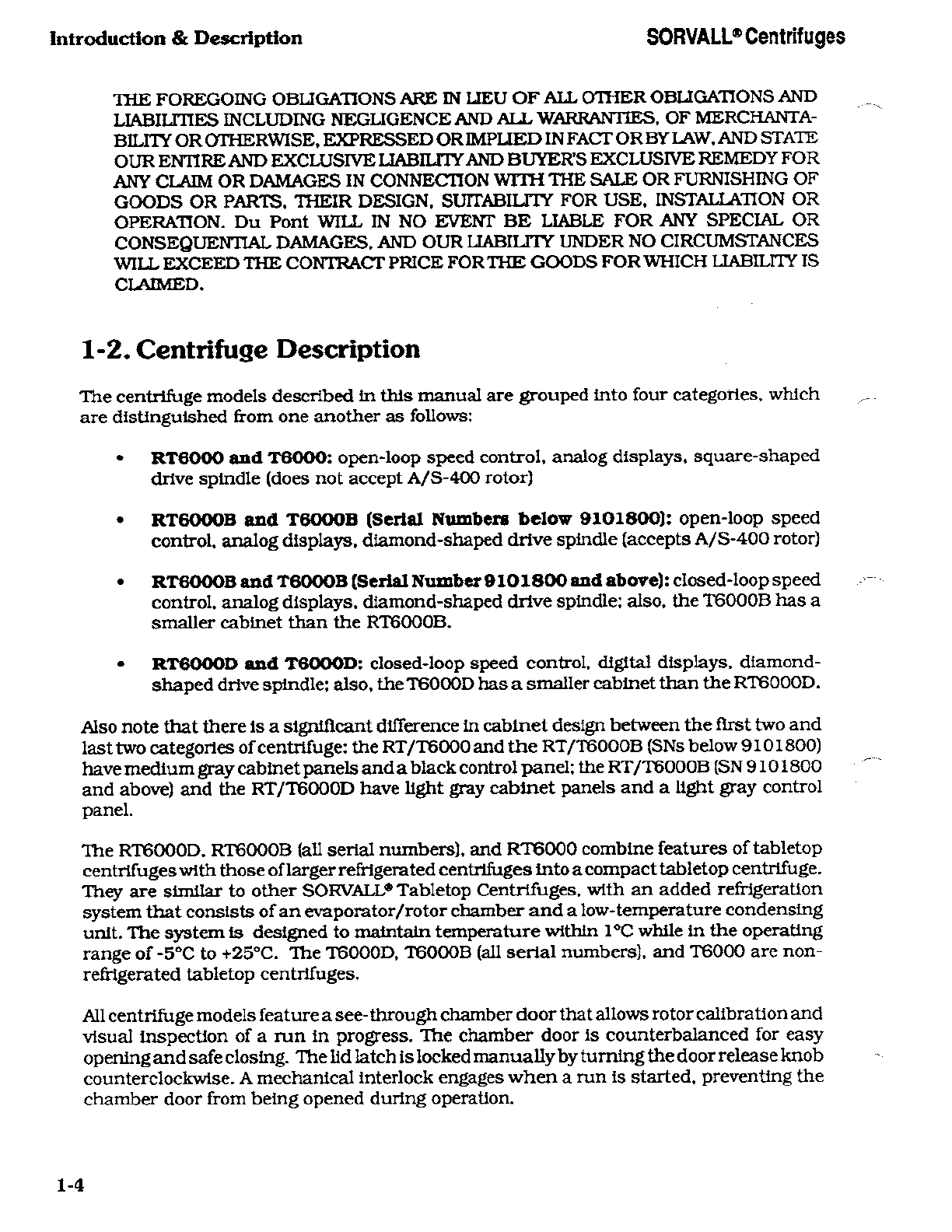 Introduction & Description

SORVALL® Centrifuges

THE FOREGOING OBLIGATIONS ARE IN LIEU OF ALL OTHER OBLIGATIONS AND LIABILITIES INCLUDING NEGLIGENCE AND ALL WARRANTIES, OF MERCHANTABILITY OR OTHERWISE, EXPRESSED OR IMPLIED IN FACT OR BY LAW, AND STATE OUR ENTIRE AND EXCLUSIVE LIABILITY AND BUYER'S EXCLUSIVE REMEDY FOR ANY CLAIM OR DAMAGES IN CONNECTION WITH THE SALE OR FURNISHING OF GOODS OR PARTS, THEIR DESIGN, SUITABILITY FOR USE, INSTALLATION OR OPERATION. Du Pont WILL IN NO EVENT BE LIABLE FOR ANY SPECIAL OR CONSEQUENTIAL DAMAGES, AND OUR LIABILITY UNDER NO CIRCUMSTANCES WILL EXCEED THE CONTRACT PRICE FOR THE GOODS FOR WHICH LIABILITY IS CLAIMED.

1-2. Centrifuge Description

The centrifuge models described in this manual are grouped into four categories, which are distinguished from one another as follows:

• RT6000 and T6000: open-loop speed control, analog displays, square-shaped drive spindle (does not accept A/S-400 rotor)

• RT6000B and T6000B (Serial Numbers below 9101800): open-loop speed control, analog displays, diamond-shaped drive spindle (accepts A/S-400 rotor)

• RT6000B and T6000B (Serial Number 9101800 and above): closed-loop speed control, analog displays, diamond-shaped drive spindle; also, the T6000B has a smaller cabinet than the RT6000B.

• RT6000D and T6000D: closed-loop speed control, digital displays, diamond-shaped drive spindle; also, the T6000D has a smaller cabinet than the RT6000D.

Also note that there is a significant difference in cabinet design between the first two and last two categories of centrifuge: the RT/T6000 and the RT/T6000B (SNs below 9101800) have medium gray cabinet panels and a black control panel; the RT/T6000B (SN 9101800 and above) and the RT/T6000D have light gray cabinet panels and a light gray control panel.

The RT6000D, RT6000B (all serial numbers), and RT6000 combine features of tabletop centrifuges with those of larger refrigerated centrifuges into a compact tabletop centrifuge. They are similar to other SORVALL® Tabletop Centrifuges, with an added refrigeration system that consists of an evaporator/rotor chamber and a low-temperature condensing unit. The system is designed to maintain temperature within 1°C while in the operating range of -5°C to +25°C. The T6000D, T6000B (all serial numbers), and T6000 are non-refrigerated tabletop centrifuges.

All centrifuge models feature a see-through chamber door that allows rotor calibration and visual inspection of a run in progress. The chamber door is counterbalanced for easy opening and safe closing. The lid latch is locked manually by turning the door release knob counterclockwise. A mechanical interlock engages when a run is started, preventing the chamber door from being opened during operation.

1-4